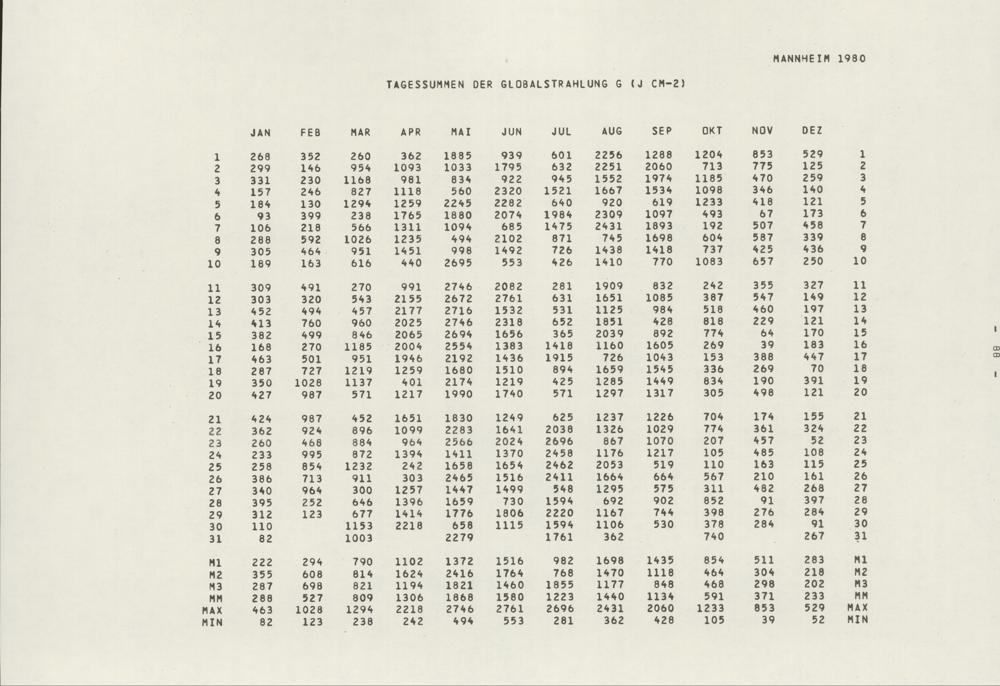 MANNHEIM 1980

TAGESSUMMEN DER GLOBALSTRAHLUNG G (J CM-2)

|  | JAN | FEB | MAR | APR | MAI | JUN | JUL | AUG | SEP | OKT | NOV | DEZ |  |
|---|---|---|---|---|---|---|---|---|---|---|---|---|---|
| 1 | 268 | 352 | 260 | 362 | 1885 | 939 | 601 | 2256 | 1288 | 1204 | 853 | 529 | 1 |
| 2 | 299 | 146 | 954 | 1093 | 1033 | 1795 | 632 | 2251 | 2060 | 713 | 775 | 125 | 2 |
| 3 | 331 | 230 | 1168 | 981 | 834 | 922 | 945 | 1552 | 1974 | 1185 | 470 | 259 | 3 |
| 4 | 157 | 246 | 827 | 1118 | 560 | 2320 | 1521 | 1667 | 1534 | 1098 | 346 | 140 | 4 |
| 5 | 184 | 130 | 1294 | 1259 | 2245 | 2282 | 640 | 920 | 619 | 1233 | 418 | 121 | 5 |
| 6 | 93 | 399 | 238 | 1765 | 1880 | 2074 | 1984 | 2309 | 1097 | 493 | 67 | 173 | 6 |
| 7 | 106 | 218 | 566 | 1311 | 1094 | 685 | 1475 | 2431 | 1893 | 192 | 507 | 458 | 7 |
| 8 | 288 | 592 | 1026 | 1235 | 494 | 2102 | 871 | 745 | 1698 | 604 | 587 | 339 | 8 |
| 9 | 305 | 464 | 951 | 1451 | 998 | 1492 | 726 | 1438 | 1418 | 737 | 425 | 436 | 9 |
| 10 | 189 | 163 | 616 | 440 | 2695 | 553 | 426 | 1410 | 770 | 1083 | 657 | 250 | 10 |
| 11 | 309 | 491 | 270 | 991 | 2746 | 2082 | 281 | 1909 | 832 | 242 | 355 | 327 | 11 |
| 12 | 303 | 320 | 543 | 2155 | 2672 | 2761 | 631 | 1651 | 1085 | 387 | 547 | 149 | 12 |
| 13 | 452 | 494 | 457 | 2177 | 2716 | 1532 | 531 | 1125 | 984 | 518 | 460 | 197 | 13 |
| 14 | 413 | 760 | 960 | 2025 | 2746 | 2318 | 652 | 1851 | 428 | 818 | 229 | 121 | 14 |
| 15 | 382 | 499 | 846 | 2065 | 2694 | 1656 | 365 | 2039 | 892 | 774 | 64 | 170 | 15 |
| 16 | 168 | 270 | 1185 | 2004 | 2554 | 1383 | 1418 | 1160 | 1605 | 269 | 39 | 183 | 16 |
| 17 | 463 | 501 | 951 | 1946 | 2192 | 1436 | 1915 | 726 | 1043 | 153 | 388 | 447 | 17 |
| 18 | 287 | 727 | 1219 | 1259 | 1680 | 1510 | 894 | 1659 | 1545 | 336 | 269 | 70 | 18 |
| 19 | 350 | 1028 | 1137 | 401 | 2174 | 1219 | 425 | 1285 | 1449 | 834 | 190 | 391 | 19 |
| 20 | 427 | 987 | 571 | 1217 | 1990 | 1740 | 571 | 1297 | 1317 | 305 | 498 | 121 | 20 |
| 21 | 424 | 987 | 452 | 1651 | 1830 | 1249 | 625 | 1237 | 1226 | 704 | 174 | 155 | 21 |
| 22 | 362 | 924 | 896 | 1099 | 2283 | 1641 | 2038 | 1326 | 1029 | 774 | 361 | 324 | 22 |
| 23 | 260 | 468 | 884 | 964 | 2566 | 2024 | 2696 | 867 | 1070 | 207 | 457 | 52 | 23 |
| 24 | 233 | 995 | 872 | 1394 | 1411 | 1370 | 2458 | 1176 | 1217 | 105 | 485 | 108 | 24 |
| 25 | 258 | 854 | 1232 | 242 | 1658 | 1654 | 2462 | 2053 | 519 | 110 | 163 | 115 | 25 |
| 26 | 386 | 713 | 911 | 303 | 2465 | 1516 | 2411 | 1664 | 664 | 567 | 210 | 161 | 26 |
| 27 | 340 | 964 | 300 | 1257 | 1447 | 1499 | 548 | 1295 | 575 | 311 | 482 | 268 | 27 |
| 28 | 395 | 252 | 646 | 1396 | 1659 | 730 | 1594 | 692 | 902 | 852 | 91 | 397 | 28 |
| 29 | 312 | 123 | 677 | 1414 | 1776 | 1806 | 2220 | 1167 | 744 | 398 | 276 | 284 | 29 |
| 30 | 110 |  | 1153 | 2218 | 658 | 1115 | 1594 | 1106 | 530 | 378 | 284 | 91 | 30 |
| 31 | 82 |  | 1003 |  | 2279 |  | 1761 | 362 |  | 740 |  | 267 | 31 |
| M1 | 222 | 294 | 790 | 1102 | 1372 | 1516 | 982 | 1698 | 1435 | 854 | 511 | 283 | M1 |
| M2 | 355 | 608 | 814 | 1624 | 2416 | 1764 | 768 | 1470 | 1118 | 464 | 304 | 218 | M2 |
| M3 | 287 | 698 | 821 | 1194 | 1821 | 1460 | 1855 | 1177 | 848 | 468 | 298 | 202 | M3 |
| MM | 288 | 527 | 809 | 1306 | 1868 | 1580 | 1223 | 1440 | 1134 | 591 | 371 | 233 | MM |
| MAX | 463 | 1028 | 1294 | 2218 | 2746 | 2761 | 2696 | 2431 | 2060 | 1233 | 853 | 529 | MAX |
| MIN | 82 | 123 | 238 | 242 | 494 | 553 | 281 | 362 | 428 | 105 | 39 | 52 | MIN |

- 88 -